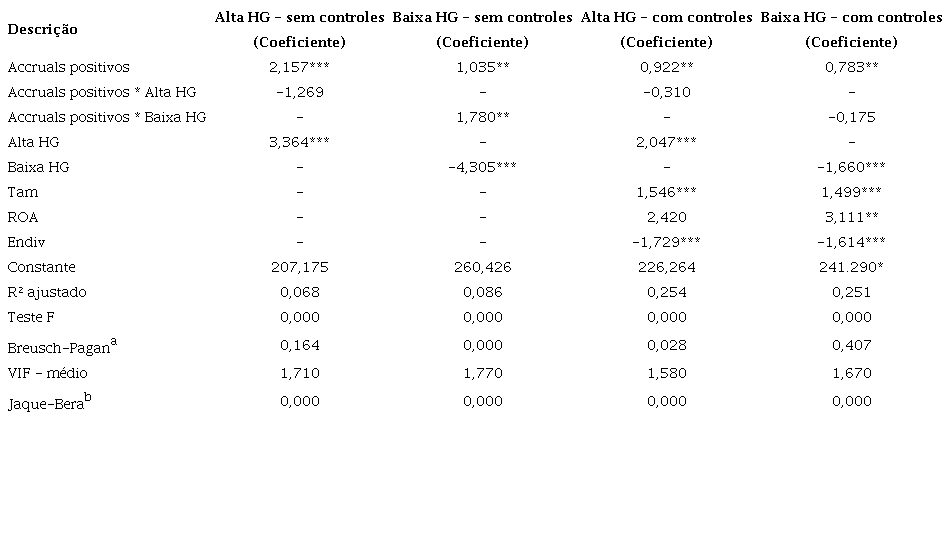 | Descrição | Alta HG – sem controles (Coeficiente) | Baixa HG – sem controles (Coeficiente) | Alta HG – com controles (Coeficiente) | Baixa HG – com controles (Coeficiente) |
|---|---|---|---|---|
| Accruals positivos | 2,157*** | 1,035** | 0,922** | 0,783** |
| Accruals positivos * Alta HG | -1,269 | - | -0,310 | - |
| Accruals positivos * Baixa HG | - | 1,780** | - | -0,175 |
| Alta HG | 3,364*** | - | 2,047*** | - |
| Baixa HG | - | -4,305*** | - | -1,660*** |
| Tam | - | - | 1,546*** | 1,499*** |
| ROA | - | - | 2,420 | 3,111** |
| Endiv | - | - | -1,729*** | -1,614*** |
| Constante | 207,175 | 260,426 | 226,264 | 241.290* |
| R² ajustado | 0,068 | 0,086 | 0,254 | 0,251 |
| Teste F | 0,000 | 0,000 | 0,000 | 0,000 |
| Breusch-Pagan$^a$ | 0,164 | 0,000 | 0,028 | 0,407 |
| VIF - médio | 1,710 | 1,770 | 1,580 | 1,670 |
| Jaque-Bera$^b$ | 0,000 | 0,000 | 0,000 | 0,000 |